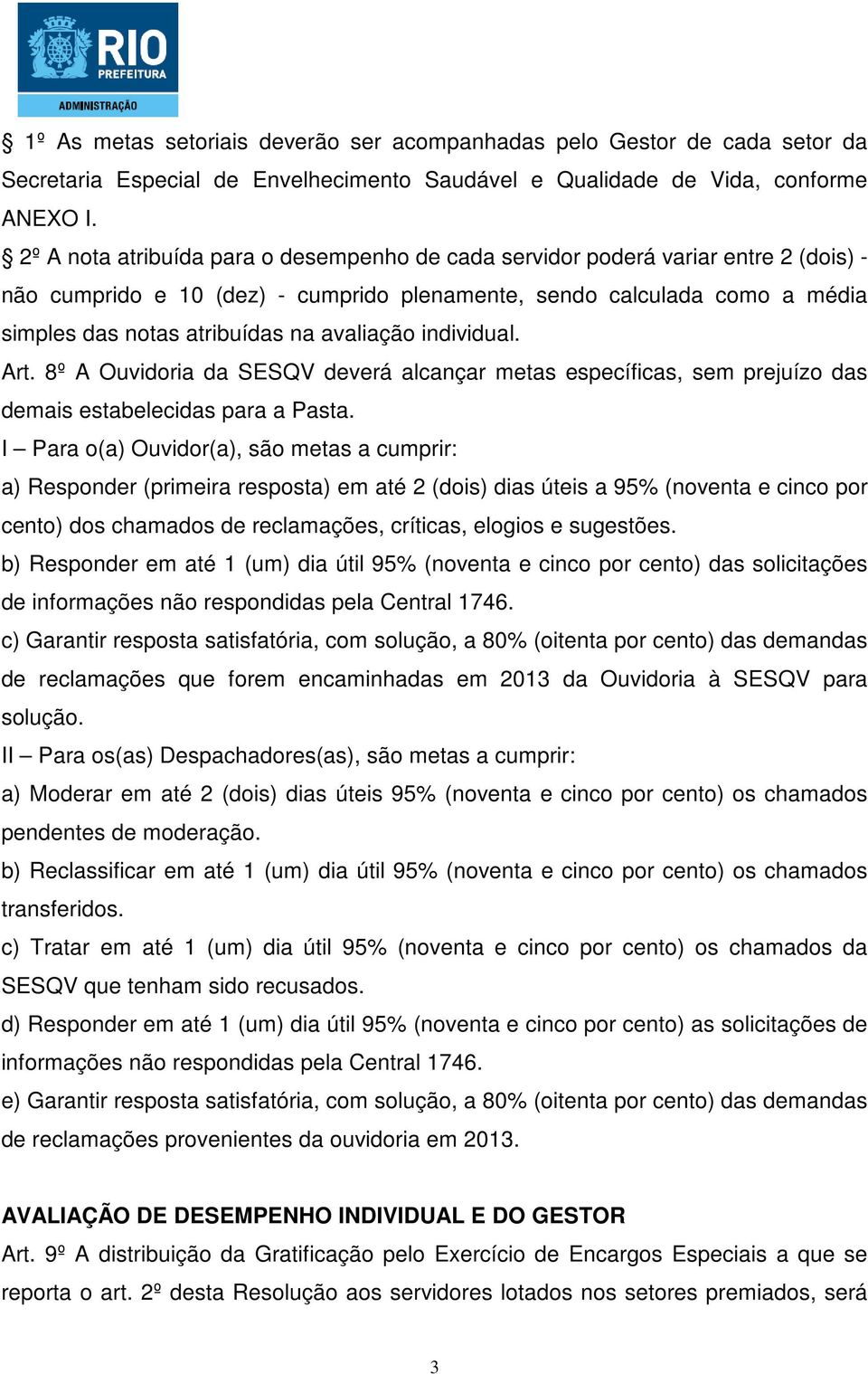 RIO PREFEITURA
ADMINISTRAÇÃO

§ 1º As metas setoriais deverão ser acompanhadas pelo Gestor de cada setor da Secretaria Especial de Envelhecimento Saudável e Qualidade de Vida, conforme ANEXO I.

§ 2º A nota atribuída para o desempenho de cada servidor poderá variar entre 2 (dois) - não cumprido e 10 (dez) - cumprido plenamente, sendo calculada como a média simples das notas atribuídas na avaliação individual.

Art. 8º A Ouvidoria da SESQV deverá alcançar metas específicas, sem prejuízo das demais estabelecidas para a Pasta.

I – Para o(a) Ouvidor(a), são metas a cumprir:

a) Responder (primeira resposta) em até 2 (dois) dias úteis a 95% (noventa e cinco por cento) dos chamados de reclamações, críticas, elogios e sugestões.

b) Responder em até 1 (um) dia útil 95% (noventa e cinco por cento) das solicitações de informações não respondidas pela Central 1746.

c) Garantir resposta satisfatória, com solução, a 80% (oitenta por cento) das demandas de reclamações que forem encaminhadas em 2013 da Ouvidoria à SESQV para solução.

II – Para os(as) Despachadores(as), são metas a cumprir:

a) Moderar em até 2 (dois) dias úteis 95% (noventa e cinco por cento) os chamados pendentes de moderação.

b) Reclassificar em até 1 (um) dia útil 95% (noventa e cinco por cento) os chamados transferidos.

c) Tratar em até 1 (um) dia útil 95% (noventa e cinco por cento) os chamados da SESQV que tenham sido recusados.

d) Responder em até 1 (um) dia útil 95% (noventa e cinco por cento) as solicitações de informações não respondidas pela Central 1746.

e) Garantir resposta satisfatória, com solução, a 80% (oitenta por cento) das demandas de reclamações provenientes da ouvidoria em 2013.

AVALIAÇÃO DE DESEMPENHO INDIVIDUAL E DO GESTOR

Art. 9º A distribuição da Gratificação pelo Exercício de Encargos Especiais a que se reporta o art. 2º desta Resolução aos servidores lotados nos setores premiados, será

3